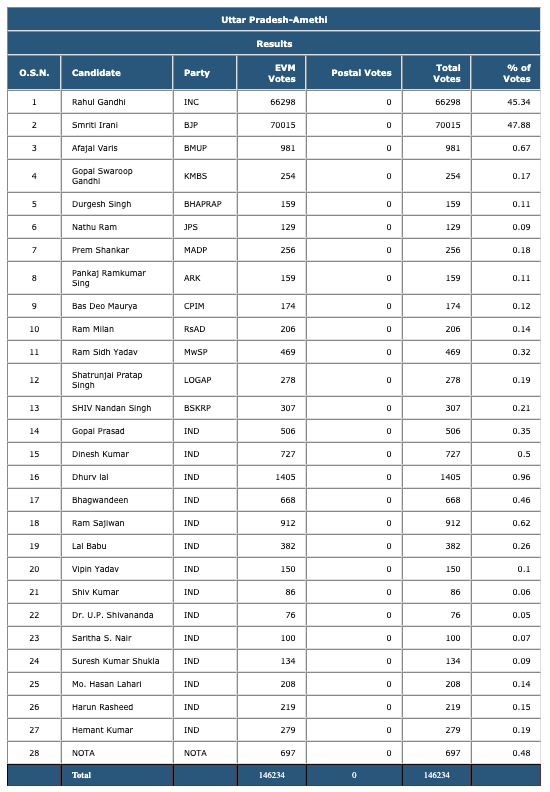 Uttar Pradesh-Amethi

Results

| O.S.N. | Candidate | Party | EVM Votes | Postal Votes | Total Votes | % of Votes |
|---|---|---|---|---|---|---|
| 1 | Rahul Gandhi | INC | 66298 | 0 | 66298 | 45.34 |
| 2 | Smriti Irani | BJP | 70015 | 0 | 70015 | 47.88 |
| 3 | Afajal Varis | BMUP | 981 | 0 | 981 | 0.67 |
| 4 | Gopal Swaroop Gandhi | KMBS | 254 | 0 | 254 | 0.17 |
| 5 | Durgesh Singh | BHAPRAP | 159 | 0 | 159 | 0.11 |
| 6 | Nathu Ram | JPS | 129 | 0 | 129 | 0.09 |
| 7 | Prem Shankar | MADP | 256 | 0 | 256 | 0.18 |
| 8 | Pankaj Ramkumar Sing | ARK | 159 | 0 | 159 | 0.11 |
| 9 | Bas Deo Maurya | CPIM | 174 | 0 | 174 | 0.12 |
| 10 | Ram Milan | RsAD | 206 | 0 | 206 | 0.14 |
| 11 | Ram Sidh Yadav | MwSP | 469 | 0 | 469 | 0.32 |
| 12 | Shatrunjai Pratap Singh | LOGAP | 278 | 0 | 278 | 0.19 |
| 13 | SHIV Nandan Singh | BSKRP | 307 | 0 | 307 | 0.21 |
| 14 | Gopal Prasad | IND | 506 | 0 | 506 | 0.35 |
| 15 | Dinesh Kumar | IND | 727 | 0 | 727 | 0.5 |
| 16 | Dhurv lal | IND | 1405 | 0 | 1405 | 0.96 |
| 17 | Bhagwandeen | IND | 668 | 0 | 668 | 0.46 |
| 18 | Ram Sajiwan | IND | 912 | 0 | 912 | 0.62 |
| 19 | Lal Babu | IND | 382 | 0 | 382 | 0.26 |
| 20 | Vipin Yadav | IND | 150 | 0 | 150 | 0.1 |
| 21 | Shiv Kumar | IND | 86 | 0 | 86 | 0.06 |
| 22 | Dr. U.P. Shivananda | IND | 76 | 0 | 76 | 0.05 |
| 23 | Saritha S. Nair | IND | 100 | 0 | 100 | 0.07 |
| 24 | Suresh Kumar Shukla | IND | 134 | 0 | 134 | 0.09 |
| 25 | Mo. Hasan Lahari | IND | 208 | 0 | 208 | 0.14 |
| 26 | Harun Rasheed | IND | 219 | 0 | 219 | 0.15 |
| 27 | Hemant Kumar | IND | 279 | 0 | 279 | 0.19 |
| 28 | NOTA | NOTA | 697 | 0 | 697 | 0.48 |
| | Total | | 146234 | 0 | 146234 | |